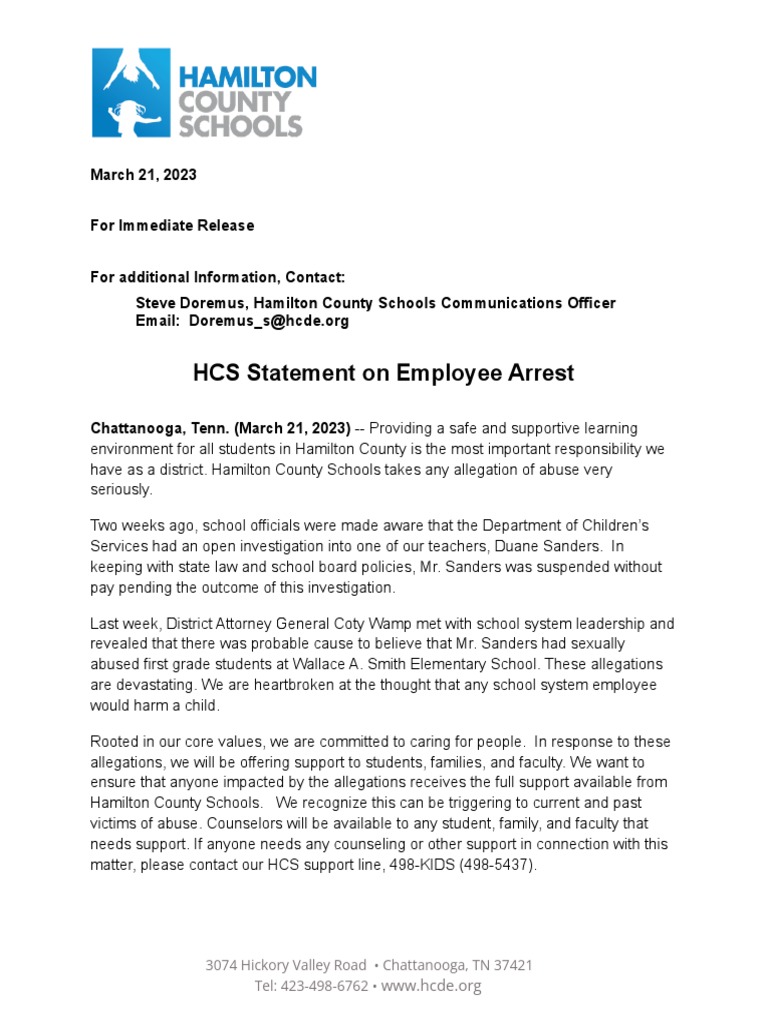 HAMILTON
COUNTY
SCHOOLS

March 21, 2023

For Immediate Release

For additional Information, Contact:

Steve Doremus, Hamilton County Schools Communications Officer
Email: Doremus_s@hcde.org

HCS Statement on Employee Arrest

Chattanooga, Tenn. (March 21, 2023) -- Providing a safe and supportive learning environment for all students in Hamilton County is the most important responsibility we have as a district. Hamilton County Schools takes any allegation of abuse very seriously.

Two weeks ago, school officials were made aware that the Department of Children's Services had an open investigation into one of our teachers, Duane Sanders. In keeping with state law and school board policies, Mr. Sanders was suspended without pay pending the outcome of this investigation.

Last week, District Attorney General Coty Wamp met with school system leadership and revealed that there was probable cause to believe that Mr. Sanders had sexually abused first grade students at Wallace A. Smith Elementary School. These allegations are devastating. We are heartbroken at the thought that any school system employee would harm a child.

Rooted in our core values, we are committed to caring for people. In response to these allegations, we will be offering support to students, families, and faculty. We want to ensure that anyone impacted by the allegations receives the full support available from Hamilton County Schools. We recognize this can be triggering to current and past victims of abuse. Counselors will be available to any student, family, and faculty that needs support. If anyone needs any counseling or other support in connection with this matter, please contact our HCS support line, 498-KIDS (498-5437).

3074 Hickory Valley Road • Chattanooga, TN 37421
Tel: 423-498-6762 • www.hcde.org